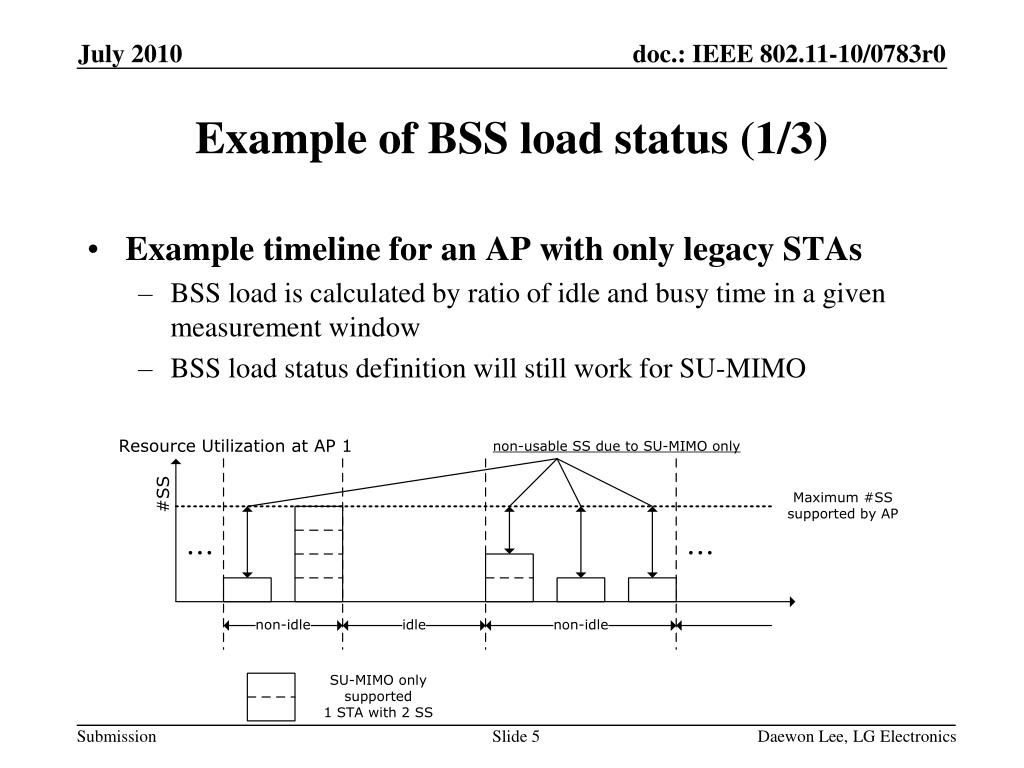 July 2010

doc.: IEEE 802.11-10/0783r0

Example of BSS load status (1/3)

• Example timeline for an AP with only legacy STAs
– BSS load is calculated by ratio of idle and busy time in a given measurement window
– BSS load status definition will still work for SU-MIMO

Resource Utilization at AP 1

non-usable SS due to SU-MIMO only

#SS

Maximum #SS supported by AP

...

...

non-idle

idle

non-idle

SU-MIMO only supported
1 STA with 2 SS

Submission

Slide 5

Daewon Lee, LG Electronics